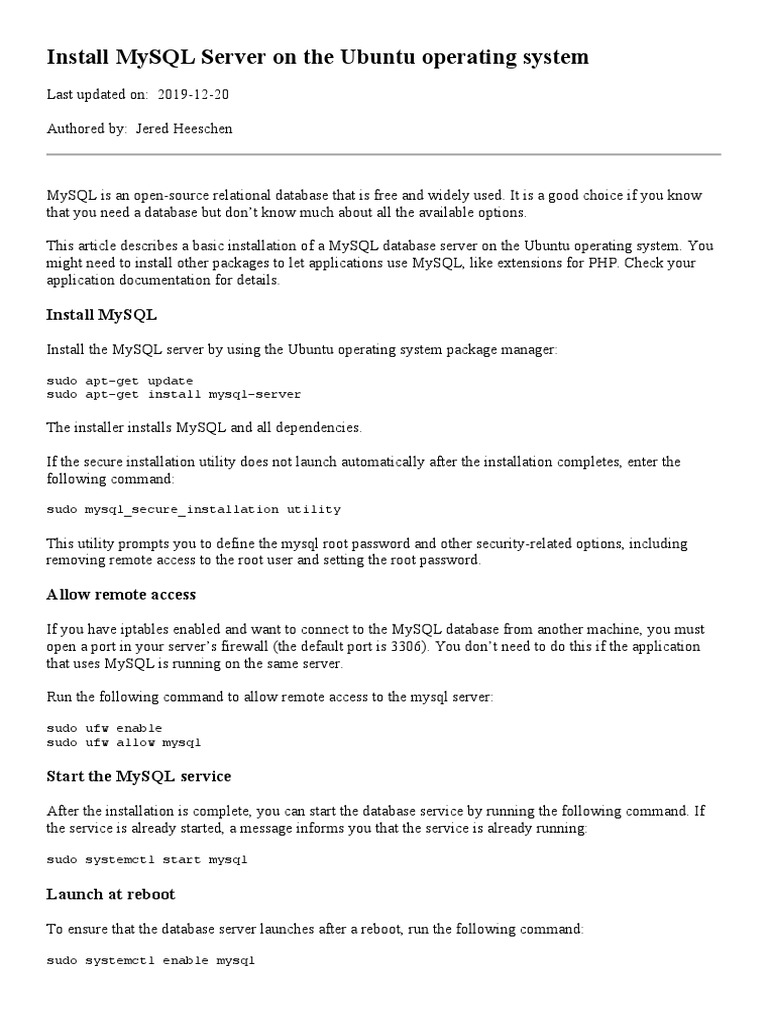 Install MySQL Server on the Ubuntu operating system

Last updated on: 2019-12-20

Authored by: Jered Heeschen

MySQL is an open-source relational database that is free and widely used. It is a good choice if you know that you need a database but don't know much about all the available options.

This article describes a basic installation of a MySQL database server on the Ubuntu operating system. You might need to install other packages to let applications use MySQL, like extensions for PHP. Check your application documentation for details.

Install MySQL

Install the MySQL server by using the Ubuntu operating system package manager:

sudo apt-get update
sudo apt-get install mysql-server

The installer installs MySQL and all dependencies.

If the secure installation utility does not launch automatically after the installation completes, enter the following command:

sudo mysql_secure_installation utility

This utility prompts you to define the mysql root password and other security-related options, including removing remote access to the root user and setting the root password.

Allow remote access

If you have iptables enabled and want to connect to the MySQL database from another machine, you must open a port in your server's firewall (the default port is 3306). You don't need to do this if the application that uses MySQL is running on the same server.

Run the following command to allow remote access to the mysql server:

sudo ufw enable
sudo ufw allow mysql

Start the MySQL service

After the installation is complete, you can start the database service by running the following command. If the service is already started, a message informs you that the service is already running:

sudo systemctl start mysql

Launch at reboot

To ensure that the database server launches after a reboot, run the following command:

sudo systemctl enable mysql